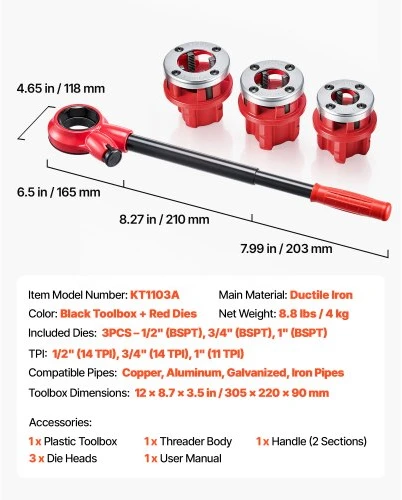 4.65 in / 118 mm

6.5 in / 165 mm

8.27 in / 210 mm

7.99 in / 203 mm

Item Model Number: KT1103A
Main Material: Ductile Iron
Color: Black Toolbox + Red Dies
Net Weight: 8.8 lbs / 4 kg
Included Dies: 3PCS – 1/2" (BSPT), 3/4" (BSPT), 1" (BSPT)
TPI: 1/2" (14 TPI), 3/4" (14 TPI), 1" (11 TPI)
Compatible Pipes: Copper, Aluminum, Galvanized, Iron Pipes
Toolbox Dimensions: 12 × 8.7 × 3.5 in / 305 × 220 × 90 mm

Accessories:
1 x Plastic Toolbox
1 x Threader Body
1 x Handle (2 Sections)
3 x Die Heads
1 x User Manual